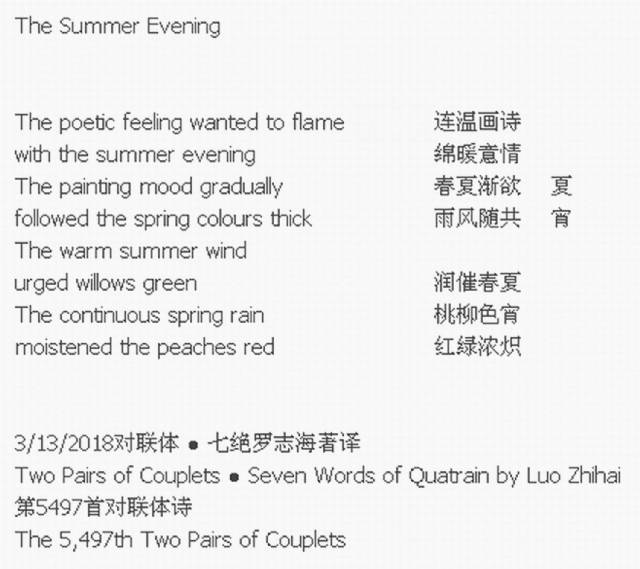 The Summer Evening

The poetic feeling wanted to flame
with the summer evening
The painting mood gradually
followed the spring colours thick
The warm summer wind
urged willows green
The continuous spring rain
moistened the peaches red

连温画诗
绵暖意情
春夏渐欲 夏
雨风随共 宵
润催春夏
桃柳色宵
红绿浓炽

3/13/2018对联体 ● 七绝罗志海著译
Two Pairs of Couplets ● Seven Words of Quatrain by Luo Zhihai
第5497首对联体诗
The 5,497th Two Pairs of Couplets